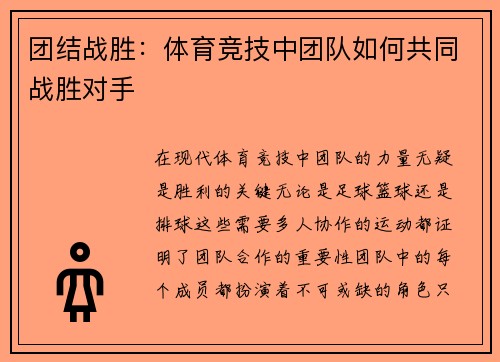 团结战胜：体育竞技中团队如何共同战胜对手

在现代体育竞技中团队的力量无疑是胜利的关键无论是足球篮球还是排球这些需要多人协作的运动都证明了团队合作的重要性团队中的每个成员都扮演着不可或缺的角色只